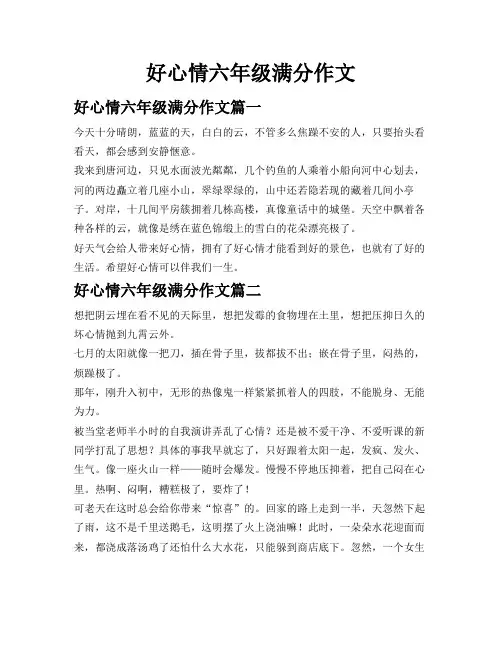 好心情六年级满分作文

好心情六年级满分作文篇一

今天十分晴朗，蓝蓝的天，白白的云，不管多么焦躁不安的人，只要抬头看看天，都会感到安静惬意。

我来到唐河边，只见水面波光粼粼，几个钓鱼的人乘着小船向河中心划去，河的两边矗立着几座小山，翠绿翠绿的，山中还若隐若现的藏着几间小亭子。对岸，十几间平房簇拥着几栋高楼，真像童话中的城堡。天空中飘着各种各样的云，就像是绣在蓝色锦缎上的雪白的花朵漂亮极了。

好天气会给人带来好心情，拥有了好心情才能看到好的景色，也就有了好的生活。希望好心情可以伴我们一生。

好心情六年级满分作文篇二

想把阴云埋在看不见的天际里，想把发霉的食物埋在土里，想把压抑日久的坏心情抛到九霄云外。

七月的太阳就像一把刀，插在骨子里，拔都拔不出；嵌在骨子里，闷热的，烦躁极了。

那年，刚升入初中，无形的热像鬼一样紧紧抓着人的四肢，不能脱身、无能为力。

被当堂老师半小时的自我演讲弄乱了心情？还是被不爱干净、不爱听课的新同学打乱了思想？具体的事我早就忘了，只好跟着太阳一起，发疯、发火、生气。像一座火山一样——随时会爆发。慢慢不停地压抑着，把自己闷在心里。热啊、闷啊，糟糕极了，要炸了！

可老天在这时总会给你带来“惊喜”的。回家的路上走到一半，天忽然下起了雨，这不是千里送鹅毛，这明摆了火上浇油嘛！此时，一朵朵水花迎面而来，都浇成落汤鸡了还怕什么大水花，只能躲到商店底下。忽然，一个女生